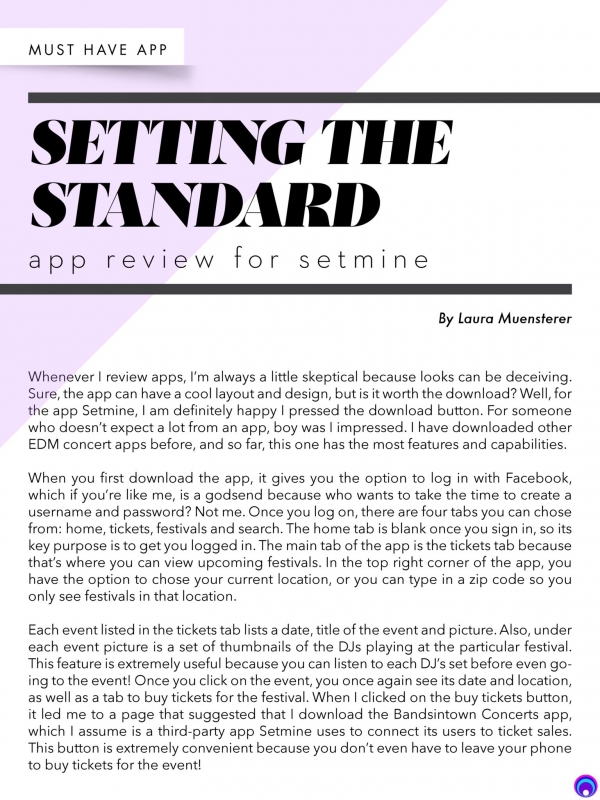 MUST HAVE APP

SETTING THE STANDARD

app review for setmine

By Laura Muensterer

Whenever I review apps, I'm always a little skeptical because looks can be deceiving. Sure, the app can have a cool layout and design, but is it worth the download? Well, for the app Setmine, I am definitely happy I pressed the download button. For someone who doesn't expect a lot from an app, boy was I impressed. I have downloaded other EDM concert apps before, and so far, this one has the most features and capabilities.

When you first download the app, it gives you the option to log in with Facebook, which if you're like me, is a godsend because who wants to take the time to create a username and password? Not me. Once you log on, there are four tabs you can chose from: home, tickets, festivals and search. The home tab is blank once you sign in, so its key purpose is to get you logged in. The main tab of the app is the tickets tab because that's where you can view upcoming festivals. In the top right corner of the app, you have the option to chose your current location, or you can type in a zip code so you only see festivals in that location.

Each event listed in the tickets tab lists a date, title of the event and picture. Also, under each event picture is a set of thumbnails of the DJs playing at the particular festival. This feature is extremely useful because you can listen to each DJ's set before even going to the event! Once you click on the event, you once again see its date and location, as well as a tab to buy tickets for the festival. When I clicked on the buy tickets button, it led me to a page that suggested that I download the Bandsintown Concerts app, which I assume is a third-party app Setmine uses to connect its users to ticket sales. This button is extremely convenient because you don't even have to leave your phone to buy tickets for the event!